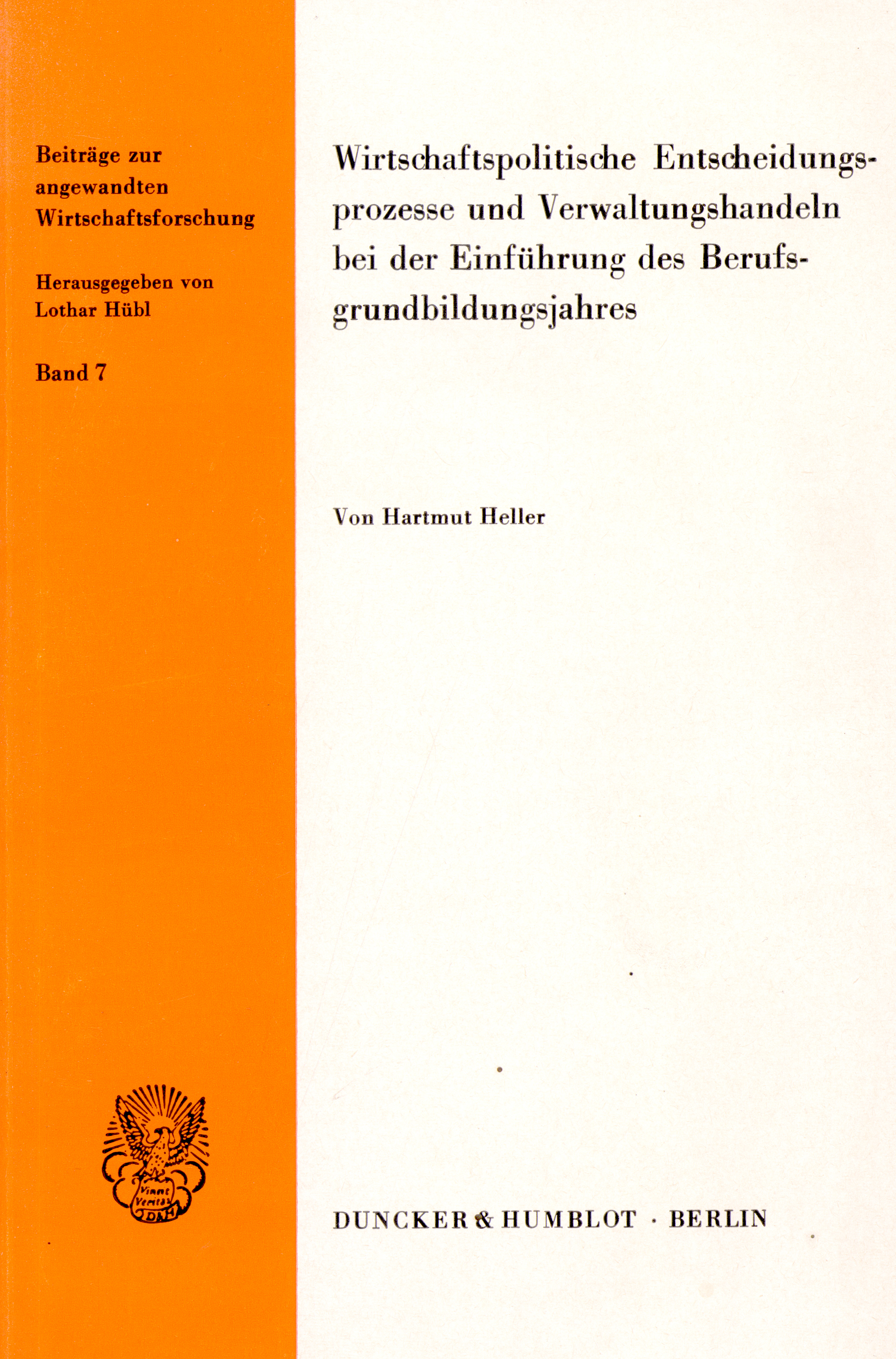 Beiträge zur angewandten Wirtschaftsforschung

Herausgegeben von Lothar Hübl

Band 7

Wirtschaftspolitische Entscheidungsprozesse und Verwaltungshandeln bei der Einführung des Berufsgrundbildungsjahres

Von Hartmut Heller

DUNCKER & HUMBLOT · BERLIN